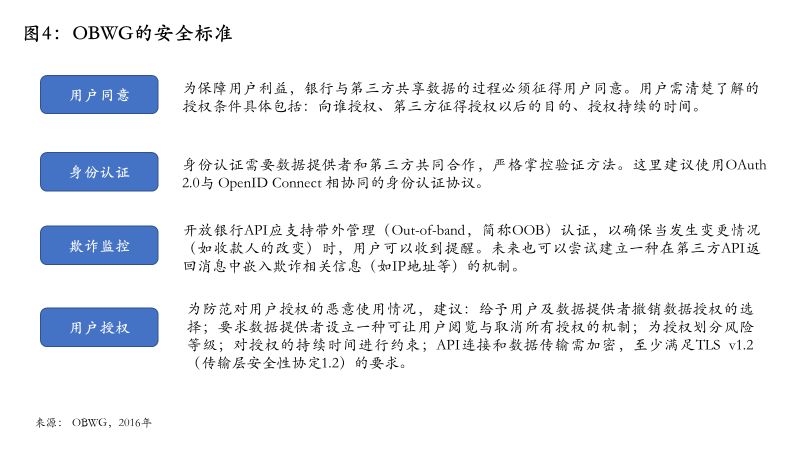 图4：OBWG的安全标准

用户同意

为保障用户利益，银行与第三方共享数据的过程必须征得用户同意。用户需清楚了解的授权条件具体包括：向谁授权、第三方征得授权以后的目的、授权持续的时间。

身份认证

身份认证需要数据提供者和第三方共同合作，严格掌控验证方法。这里建议使用OAuth 2.0与 OpenID Connect 相协同的身份认证协议。

欺诈监控

开放银行API应支持带外管理（Out-of-band，简称OOB）认证，以确保当发生变更情况（如收款人的改变）时，用户可以收到提醒。未来也可以尝试建立一种在第三方API返回消息中嵌入欺诈相关信息（如IP地址等）的机制。

用户授权

为防范对用户授权的恶意使用情况，建议：给予用户及数据提供者撤销数据授权的选择；要求数据提供者设立一种可让用户阅览与取消所有授权的机制；为授权划分风险等级；对授权的持续时间进行约束；API连接和数据传输需加密，至少满足TLS v1.2（传输层安全性协定1.2）的要求。

来源：OBWG，2016年